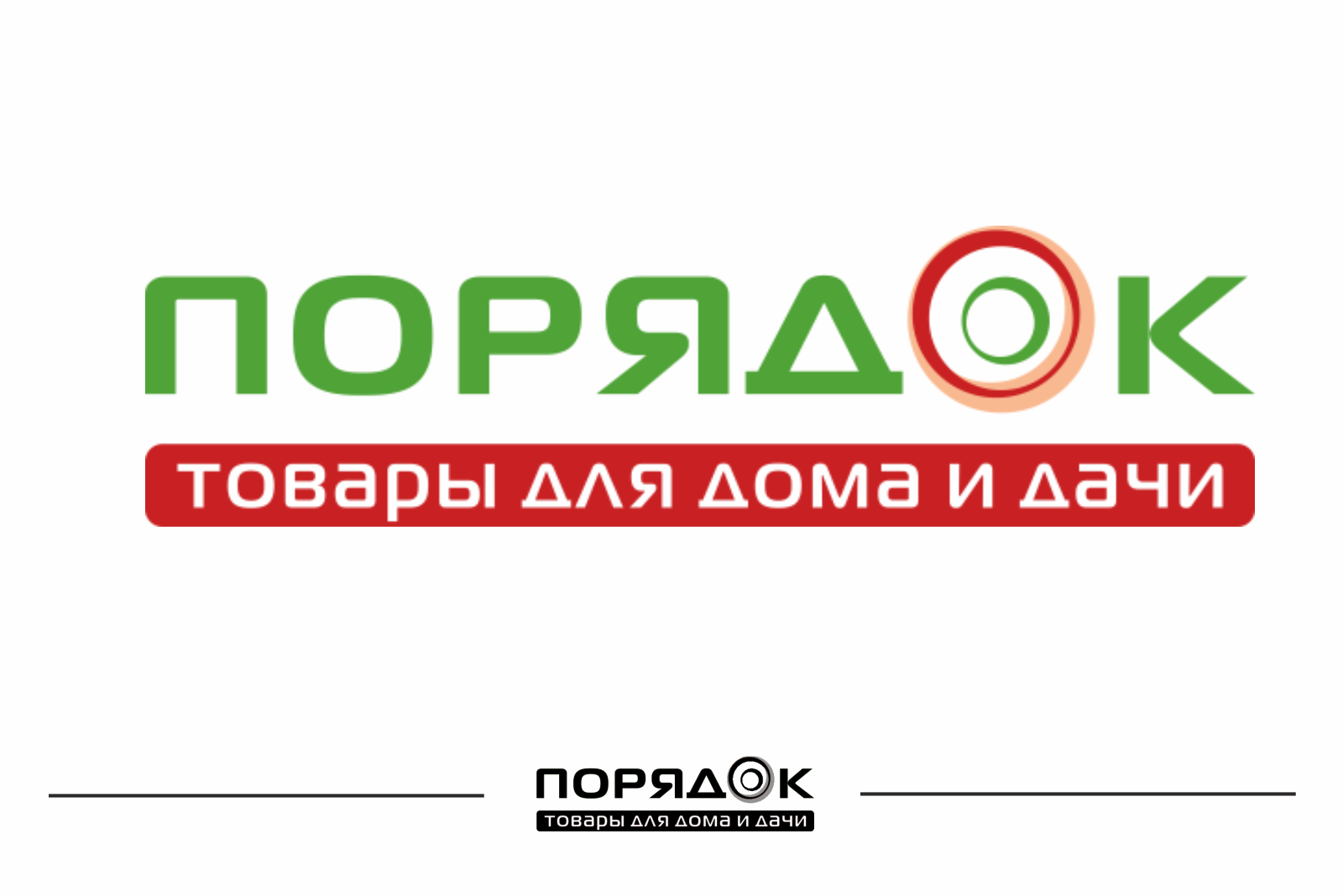 ПОРЯДОК
товары для дома и дачи

ПОРЯДОК
товары для дома и дачи